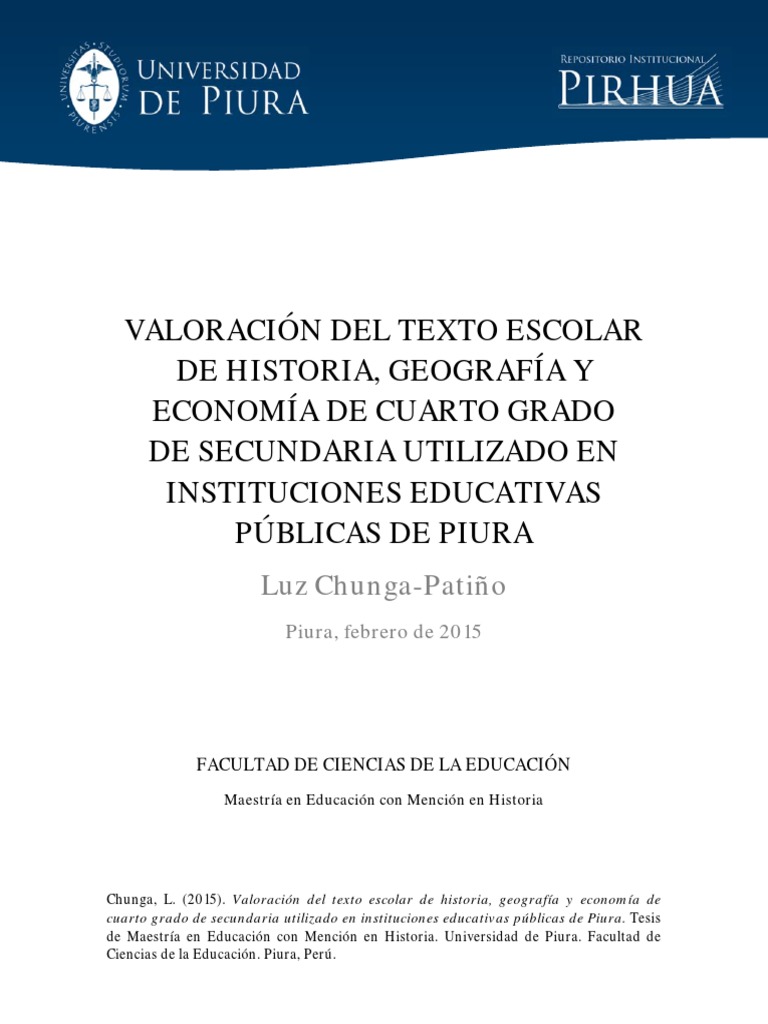 UNIVERSIDAD DE PIURA

REPOSITORIO INSTITUCIONAL PIRHUA

VALORACIÓN DEL TEXTO ESCOLAR DE HISTORIA, GEOGRAFÍA Y ECONOMÍA DE CUARTO GRADO DE SECUNDARIA UTILIZADO EN INSTITUCIONES EDUCATIVAS PÚBLICAS DE PIURA

Luz Chunga-Patiño

Piura, febrero de 2015

FACULTAD DE CIENCIAS DE LA EDUCACIÓN

Maestría en Educación con Mención en Historia

Chunga, L. (2015). Valoración del texto escolar de historia, geografía y economía de cuarto grado de secundaria utilizado en instituciones educativas públicas de Piura. Tesis de Maestría en Educación con Mención en Historia. Universidad de Piura. Facultad de Ciencias de la Educación. Piura, Perú.